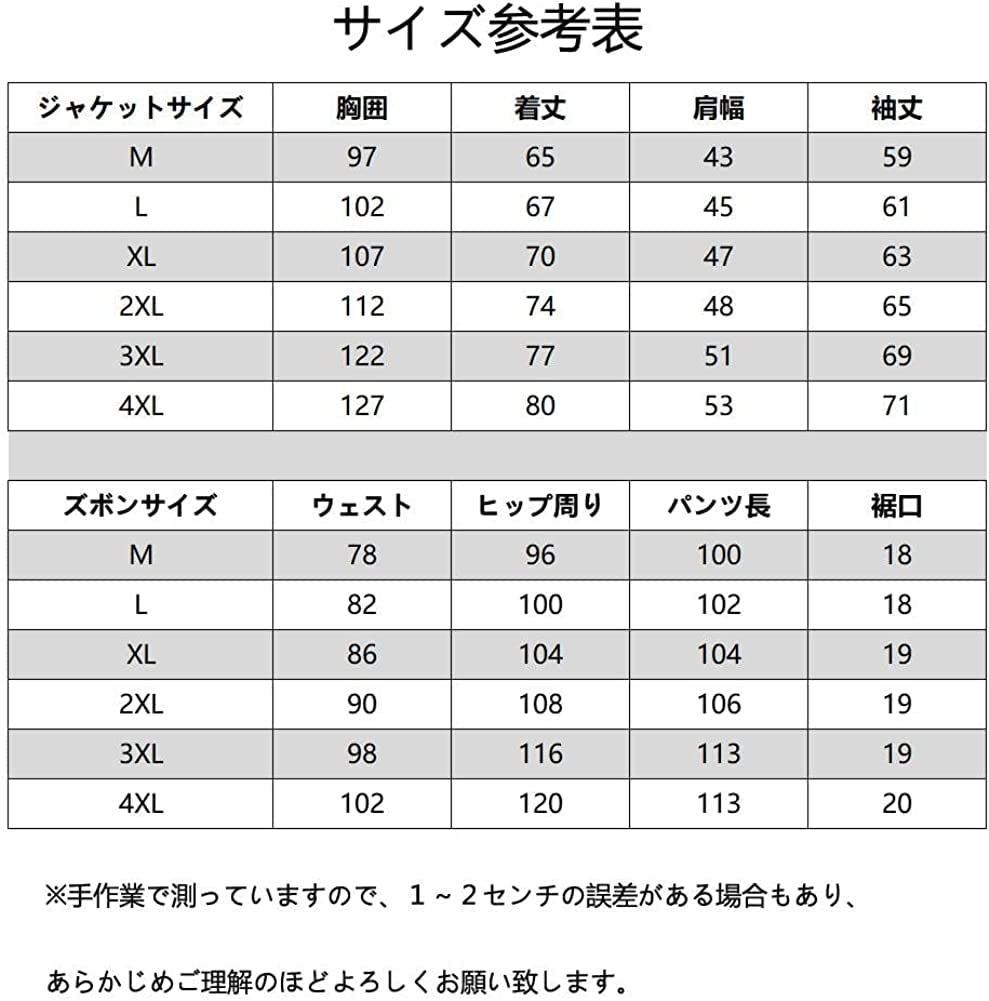 サイズ参考表

| ジャケットサイズ | 胸囲 | 着丈 | 肩幅 | 袖丈 |
|---|---|---|---|---|
| M | 97 | 65 | 43 | 59 |
| L | 102 | 67 | 45 | 61 |
| XL | 107 | 70 | 47 | 63 |
| 2XL | 112 | 74 | 48 | 65 |
| 3XL | 122 | 77 | 51 | 69 |
| 4XL | 127 | 80 | 53 | 71 |

| ズボンサイズ | ウェスト | ヒップ周り | パンツ長 | 裾口 |
|---|---|---|---|---|
| M | 78 | 96 | 100 | 18 |
| L | 82 | 100 | 102 | 18 |
| XL | 86 | 104 | 104 | 19 |
| 2XL | 90 | 108 | 106 | 19 |
| 3XL | 98 | 116 | 113 | 19 |
| 4XL | 102 | 120 | 113 | 20 |

※手作業で測っていますので、１～２センチの誤差がある場合もあり、

あらかじめご理解のほどよろしくお願い致します。